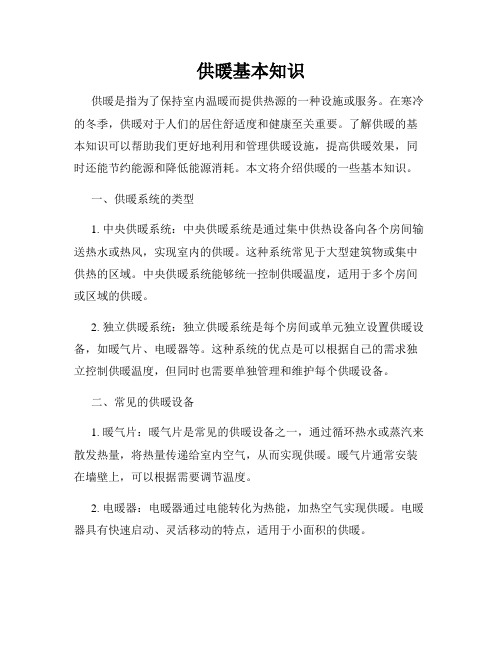 供暖基本知识

供暖是指为了保持室内温暖而提供热源的一种设施或服务。在寒冷的冬季，供暖对于人们的居住舒适度和健康至关重要。了解供暖的基本知识可以帮助我们更好地利用和管理供暖设施，提高供暖效果，同时还能节约能源和降低能源消耗。本文将介绍供暖的一些基本知识。

一、供暖系统的类型

1. 中央供暖系统：中央供暖系统是通过集中供热设备向各个房间输送热水或热风，实现室内的供暖。这种系统常见于大型建筑物或集中供热的区域。中央供暖系统能够统一控制供暖温度，适用于多个房间或区域的供暖。

2. 独立供暖系统：独立供暖系统是每个房间或单元独立设置供暖设备，如暖气片、电暖器等。这种系统的优点是可以根据自己的需求独立控制供暖温度，但同时也需要单独管理和维护每个供暖设备。

二、常见的供暖设备

1. 暖气片：暖气片是常见的供暖设备之一，通过循环热水或蒸汽来散发热量，将热量传递给室内空气，从而实现供暖。暖气片通常安装在墙壁上，可以根据需要调节温度。

2. 电暖器：电暖器通过电能转化为热能，加热空气实现供暖。电暖器具有快速启动、灵活移动的特点，适用于小面积的供暖。